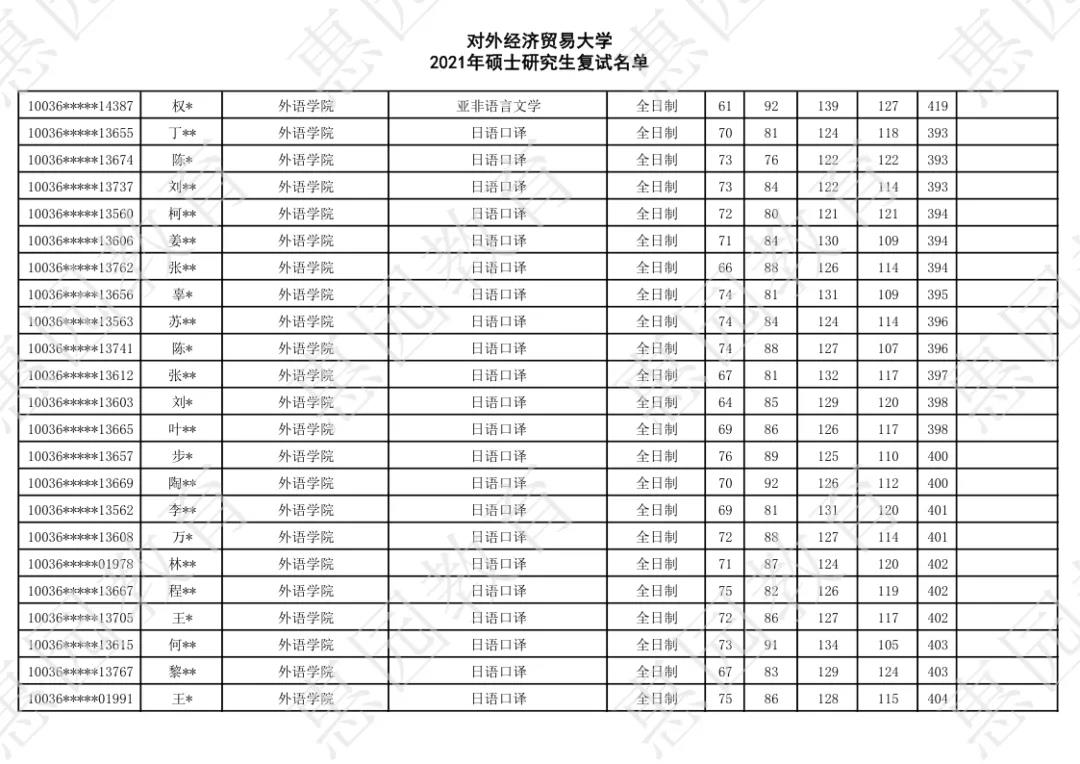 对外经济贸易大学
2021年硕士研究生复试名单

| | | | | | | | | | | |
|---|---|---|---|---|---|---|---|---|---|---|
| 10036*****14387 | 权* | 外语学院 | 亚非语言文学 | 全日制 | 61 | 92 | 139 | 127 | 419 | |
| 10036*****13655 | 丁** | 外语学院 | 日语口译 | 全日制 | 70 | 81 | 124 | 118 | 393 | |
| 10036*****13674 | 陈* | 外语学院 | 日语口译 | 全日制 | 73 | 76 | 122 | 122 | 393 | |
| 10036*****13737 | 刘** | 外语学院 | 日语口译 | 全日制 | 73 | 84 | 122 | 114 | 393 | |
| 10036*****13560 | 柯** | 外语学院 | 日语口译 | 全日制 | 72 | 80 | 121 | 121 | 394 | |
| 10036*****13606 | 姜** | 外语学院 | 日语口译 | 全日制 | 71 | 84 | 130 | 109 | 394 | |
| 10036*****13762 | 张** | 外语学院 | 日语口译 | 全日制 | 66 | 88 | 126 | 114 | 394 | |
| 10036*****13656 | 辜* | 外语学院 | 日语口译 | 全日制 | 74 | 81 | 131 | 109 | 395 | |
| 10036*****13563 | 苏** | 外语学院 | 日语口译 | 全日制 | 74 | 84 | 124 | 114 | 396 | |
| 10036*****13741 | 陈* | 外语学院 | 日语口译 | 全日制 | 74 | 88 | 127 | 107 | 396 | |
| 10036*****13612 | 张** | 外语学院 | 日语口译 | 全日制 | 67 | 81 | 132 | 117 | 397 | |
| 10036*****13603 | 刘* | 外语学院 | 日语口译 | 全日制 | 64 | 85 | 129 | 120 | 398 | |
| 10036*****13665 | 叶** | 外语学院 | 日语口译 | 全日制 | 69 | 86 | 126 | 117 | 398 | |
| 10036*****13657 | 步* | 外语学院 | 日语口译 | 全日制 | 76 | 89 | 125 | 110 | 400 | |
| 10036*****13669 | 陶** | 外语学院 | 日语口译 | 全日制 | 70 | 92 | 126 | 112 | 400 | |
| 10036*****13562 | 李** | 外语学院 | 日语口译 | 全日制 | 69 | 81 | 131 | 120 | 401 | |
| 10036*****13608 | 万* | 外语学院 | 日语口译 | 全日制 | 72 | 88 | 127 | 114 | 401 | |
| 10036*****01978 | 林** | 外语学院 | 日语口译 | 全日制 | 71 | 87 | 124 | 120 | 402 | |
| 10036*****13667 | 程** | 外语学院 | 日语口译 | 全日制 | 75 | 82 | 126 | 119 | 402 | |
| 10036*****13705 | 王* | 外语学院 | 日语口译 | 全日制 | 72 | 86 | 127 | 117 | 402 | |
| 10036*****13615 | 何** | 外语学院 | 日语口译 | 全日制 | 73 | 91 | 134 | 105 | 403 | |
| 10036*****13767 | 黎** | 外语学院 | 日语口译 | 全日制 | 67 | 83 | 129 | 124 | 403 | |
| 10036*****01991 | 王* | 外语学院 | 日语口译 | 全日制 | 75 | 86 | 128 | 115 | 404 | |